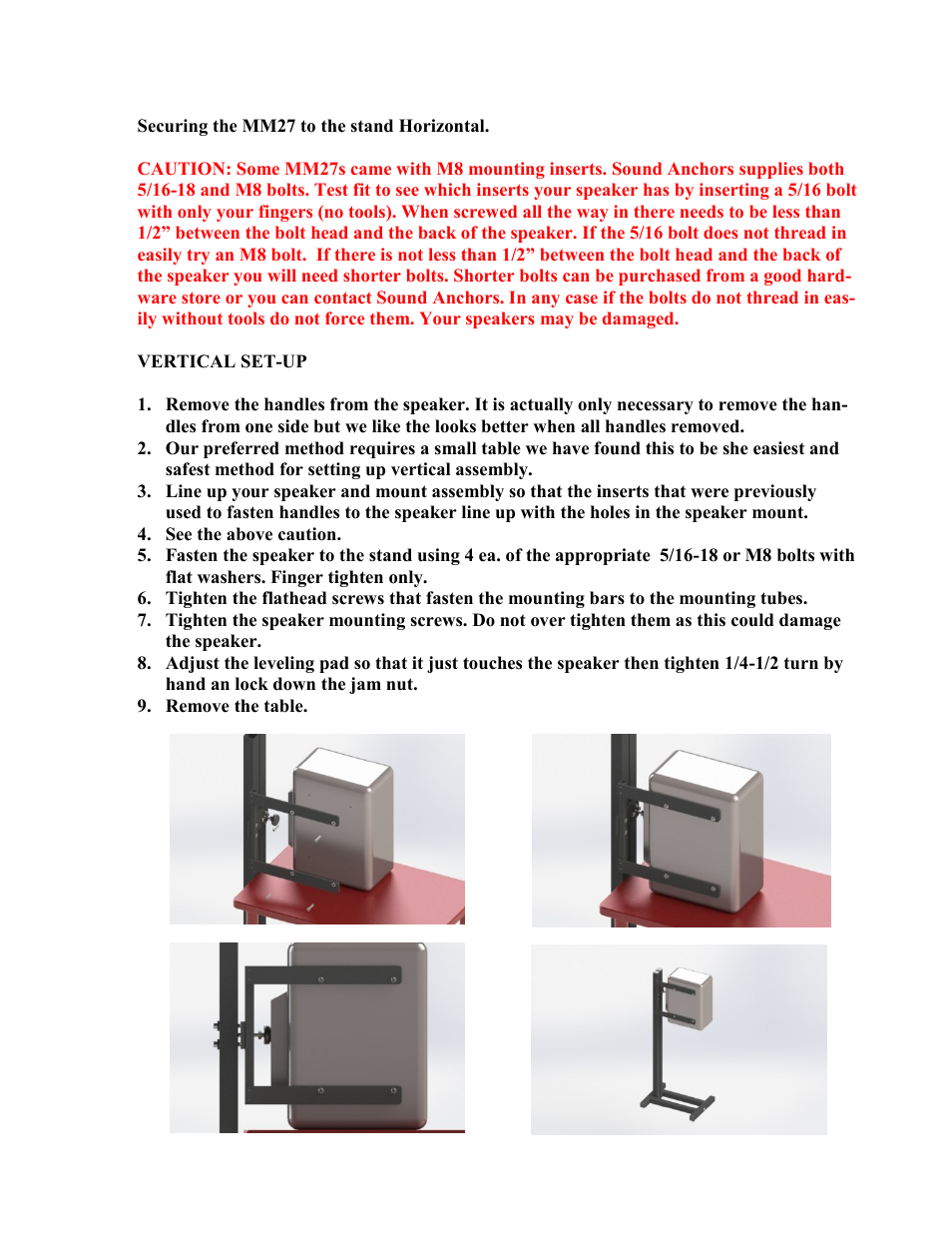 Securing the MM27 to the stand Horizontal.

CAUTION: Some MM27s came with M8 mounting inserts. Sound Anchors supplies both 5/16-18 and M8 bolts. Test fit to see which inserts your speaker has by inserting a 5/16 bolt with only your fingers (no tools). When screwed all the way in there needs to be less than 1/2” between the bolt head and the back of the speaker. If the 5/16 bolt does not thread in easily try an M8 bolt. If there is not less than 1/2” between the bolt head and the back of the speaker you will need shorter bolts. Shorter bolts can be purchased from a good hardware store or you can contact Sound Anchors. In any case if the bolts do not thread in easily without tools do not force them. Your speakers may be damaged.

VERTICAL SET-UP

1. Remove the handles from the speaker. It is actually only necessary to remove the handles from one side but we like the looks better when all handles removed.
2. Our preferred method requires a small table we have found this to be she easiest and safest method for setting up vertical assembly.
3. Line up your speaker and mount assembly so that the inserts that were previously used to fasten handles to the speaker line up with the holes in the speaker mount.
4. See the above caution.
5. Fasten the speaker to the stand using 4 ea. of the appropriate 5/16-18 or M8 bolts with flat washers. Finger tighten only.
6. Tighten the flathead screws that fasten the mounting bars to the mounting tubes.
7. Tighten the speaker mounting screws. Do not over tighten them as this could damage the speaker.
8. Adjust the leveling pad so that it just touches the speaker then tighten 1/4-1/2 turn by hand an lock down the jam nut.
9. Remove the table.